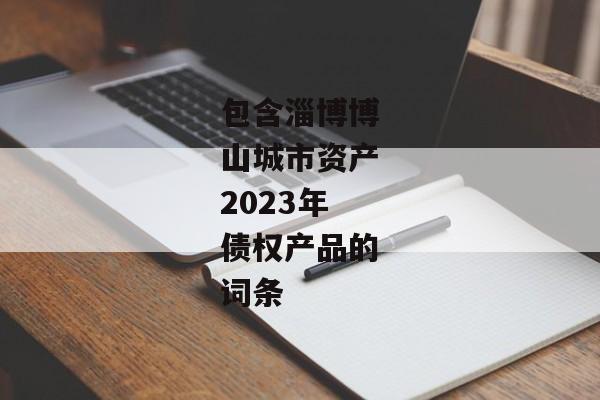 包含淄博博山城市资产2023年债权产品的词条